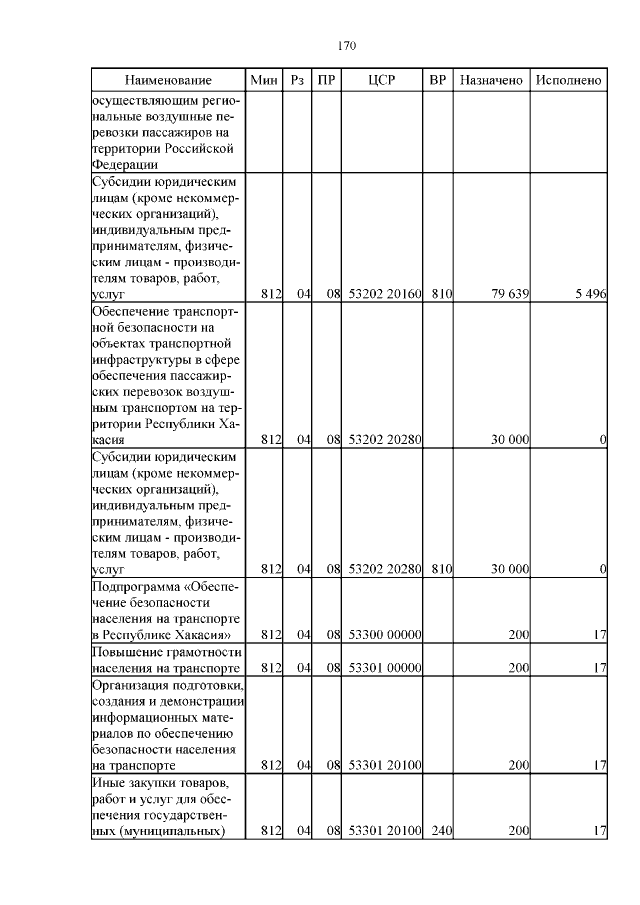 170

| Наименование | Мин | Рз | ПР | ЦСР | ВР | Назначено | Исполнено |
|---|---|---|---|---|---|---|---|
| осуществляющим региональные воздушные перевозки пассажиров на территории Российской Федерации | | | | | | | |
| Субсидии юридическим лицам (кроме некоммерческих организаций), индивидуальным предпринимателям, физическим лицам - производителям товаров, работ, услуг | 812 | 04 | 08 | 53202 20160 | 810 | 79 639 | 5 496 |
| Обеспечение транспортной безопасности на объектах транспортной инфраструктуры в сфере обеспечения пассажирских перевозок воздушным транспортом на территории Республики Хакасия | 812 | 04 | 08 | 53202 20280 | | 30 000 | 0 |
| Субсидии юридическим лицам (кроме некоммерческих организаций), индивидуальным предпринимателям, физическим лицам - производителям товаров, работ, услуг | 812 | 04 | 08 | 53202 20280 | 810 | 30 000 | 0 |
| Подпрограмма «Обеспечение безопасности населения на транспорте в Республике Хакасия» | 812 | 04 | 08 | 53300 00000 | | 200 | 17 |
| Повышение грамотности населения на транспорте | 812 | 04 | 08 | 53301 00000 | | 200 | 17 |
| Организация подготовки, создания и демонстрации информационных материалов по обеспечению безопасности населения на транспорте | 812 | 04 | 08 | 53301 20100 | | 200 | 17 |
| Иные закупки товаров, работ и услуг для обеспечения государственных (муниципальных) | 812 | 04 | 08 | 53301 20100 | 240 | 200 | 17 |